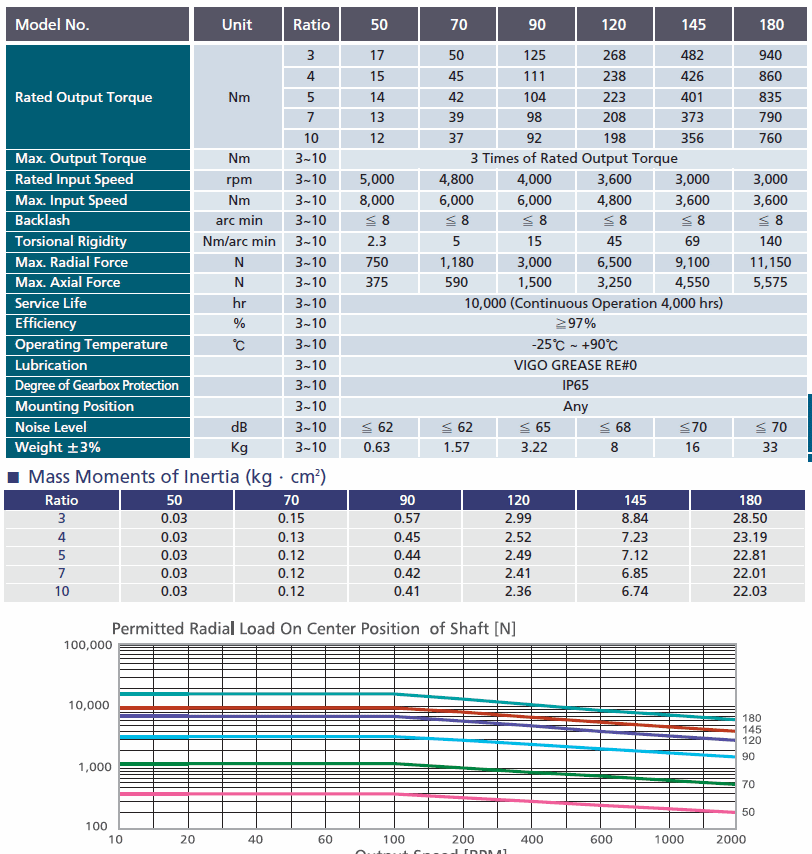 | Model No. | Unit | Ratio | 50 | 70 | 90 | 120 | 145 | 180 |
|---|---|---|---|---|---|---|---|---|
| Rated Output Torque | Nm | 3 | 17 | 50 | 125 | 268 | 482 | 940 |
| | | 4 | 15 | 45 | 111 | 238 | 426 | 860 |
| | | 5 | 14 | 42 | 104 | 223 | 401 | 835 |
| | | 7 | 13 | 39 | 98 | 208 | 373 | 790 |
| | | 10 | 12 | 37 | 92 | 198 | 356 | 760 |
| Max. Output Torque | Nm | 3~10 | 3 Times of Rated Output Torque | | | | | |
| Rated Input Speed | rpm | 3~10 | 5,000 | 4,800 | 4,000 | 3,600 | 3,000 | 3,000 |
| Max. Input Speed | Nm | 3~10 | 8,000 | 6,000 | 6,000 | 4,800 | 3,600 | 3,600 |
| Backlash | arc min | 3~10 | ≦ 8 | ≦ 8 | ≦ 8 | ≦ 8 | ≦ 8 | ≦ 8 |
| Torsional Rigidity | Nm/arc min | 3~10 | 2.3 | 5 | 15 | 45 | 69 | 140 |
| Max. Radial Force | N | 3~10 | 750 | 1,180 | 3,000 | 6,500 | 9,100 | 11,150 |
| Max. Axial Force | N | 3~10 | 375 | 590 | 1,500 | 3,250 | 4,550 | 5,575 |
| Service Life | hr | 3~10 | 10,000 (Continuous Operation 4,000 hrs) | | | | | |
| Efficiency | % | 3~10 | ≧97% | | | | | |
| Operating Temperature | ℃ | 3~10 | -25℃ ~ +90℃ | | | | | |
| Lubrication | | 3~10 | VIGO GREASE RE#0 | | | | | |
| Degree of Gearbox Protection | | 3~10 | IP65 | | | | | |
| Mounting Position | | 3~10 | Any | | | | | |
| Noise Level | dB | 3~10 | ≦ 62 | ≦ 62 | ≦ 65 | ≦ 68 | ≦70 | ≦ 70 |
| Weight ±3% | Kg | 3~10 | 0.63 | 1.57 | 3.22 | 8 | 16 | 33 |

■ Mass Moments of Inertia (kg · cm$^2$)

| Ratio | 50 | 70 | 90 | 120 | 145 | 180 |
|---|---|---|---|---|---|---|
| 3 | 0.03 | 0.15 | 0.57 | 2.99 | 8.84 | 28.50 |
| 4 | 0.03 | 0.13 | 0.45 | 2.52 | 7.23 | 23.19 |
| 5 | 0.03 | 0.12 | 0.44 | 2.49 | 7.12 | 22.81 |
| 7 | 0.03 | 0.12 | 0.42 | 2.41 | 6.85 | 22.01 |
| 10 | 0.03 | 0.12 | 0.41 | 2.36 | 6.74 | 22.03 |

Permitted Radial Load On Center Position of Shaft [N]

100,000
10,000
1,000
100

180
145
120
90
70
50

10 20 40 60 100 200 400 600 1000 2000

Output Speed [RPM]